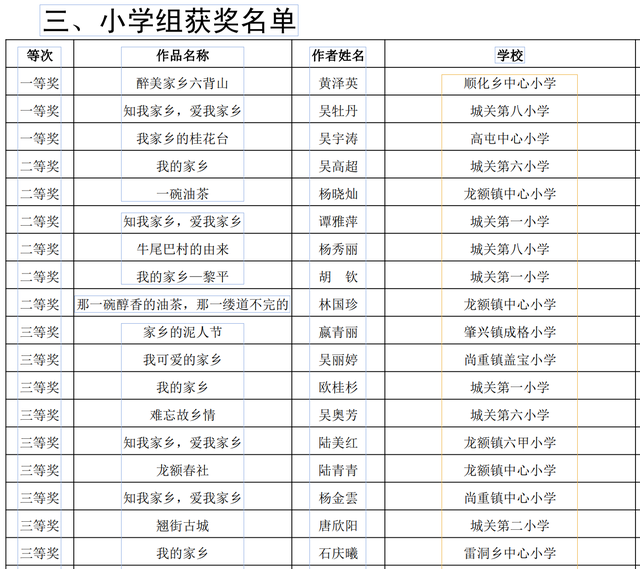 三、小学组获奖名单

| 等次 | 作品名称 | 作者姓名 | 学校 |
|---|---|---|---|
| 一等奖 | 醉美家乡六背山 | 黄泽英 | 顺化乡中心小学 |
| 一等奖 | 知我家乡，爱我家乡 | 吴牡丹 | 城关第八小学 |
| 一等奖 | 我家乡的桂花台 | 吴宇涛 | 高屯中心小学 |
| 二等奖 | 我的家乡 | 吴高超 | 城关第六小学 |
| 二等奖 | 一碗油茶 | 杨晓灿 | 龙额镇中心小学 |
| 二等奖 | 知我家乡，爱我家乡 | 谭雅萍 | 城关第一小学 |
| 二等奖 | 牛尾巴村的由来 | 杨秀丽 | 城关第八小学 |
| 二等奖 | 我的家乡—黎平 | 胡　钦 | 城关第一小学 |
| 二等奖 | 那一碗醇香的油茶，那一缕道不完的 | 林国珍 | 龙额镇中心小学 |
| 三等奖 | 家乡的泥人节 | 嬴青丽 | 肇兴镇成格小学 |
| 三等奖 | 我可爱的家乡 | 吴丽婷 | 尚重镇盖宝小学 |
| 三等奖 | 我的家乡 | 欧桂杉 | 城关第一小学 |
| 三等奖 | 难忘故乡情 | 吴奥芳 | 城关第六小学 |
| 三等奖 | 知我家乡，爱我家乡 | 陆美红 | 龙额镇六甲小学 |
| 三等奖 | 龙额春社 | 陆青青 | 龙额镇中心小学 |
| 三等奖 | 知我家乡，爱我家乡 | 杨金雲 | 尚重镇中心小学 |
| 三等奖 | 翘街古城 | 唐欣阳 | 城关第二小学 |
| 三等奖 | 我的家乡 | 石庆曦 | 雷洞乡中心小学 |